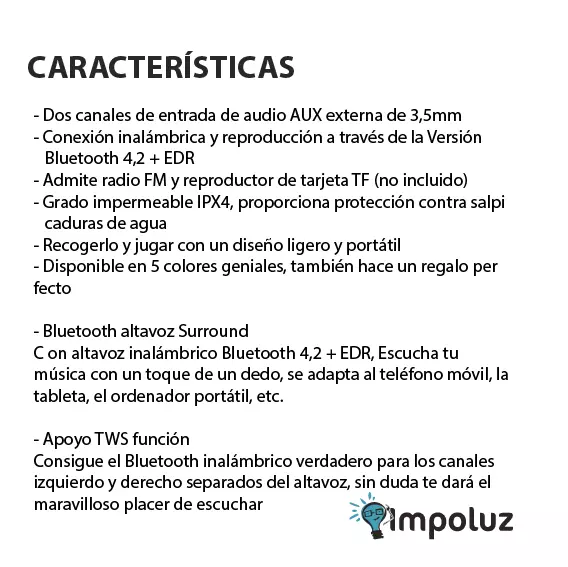 CARACTERÍSTICAS

- Dos canales de entrada de audio AUX externa de 3,5mm
- Conexión inalámbrica y reproducción a través de la Versión Bluetooth 4,2 + EDR
- Admite radio FM y reproductor de tarjeta TF (no incluido)
- Grado impermeable IPX4, proporciona protección contra salpi caduras de agua
- Recogerlo y jugar con un diseño ligero y portátil
- Disponible en 5 colores geniales, también hace un regalo per fecto

- Bluetooth altavoz Surround
C on altavoz inalámbrico Bluetooth 4,2 + EDR, Escucha tu música con un toque de un dedo, se adapta al teléfono móvil, la tableta, el ordenador portátil, etc.

- Apoyo TWS función
Consigue el Bluetooth inalámbrico verdadero para los canales izquierdo y derecho separados del altavoz, sin duda te dará el maravilloso placer de escuchar

impoluz